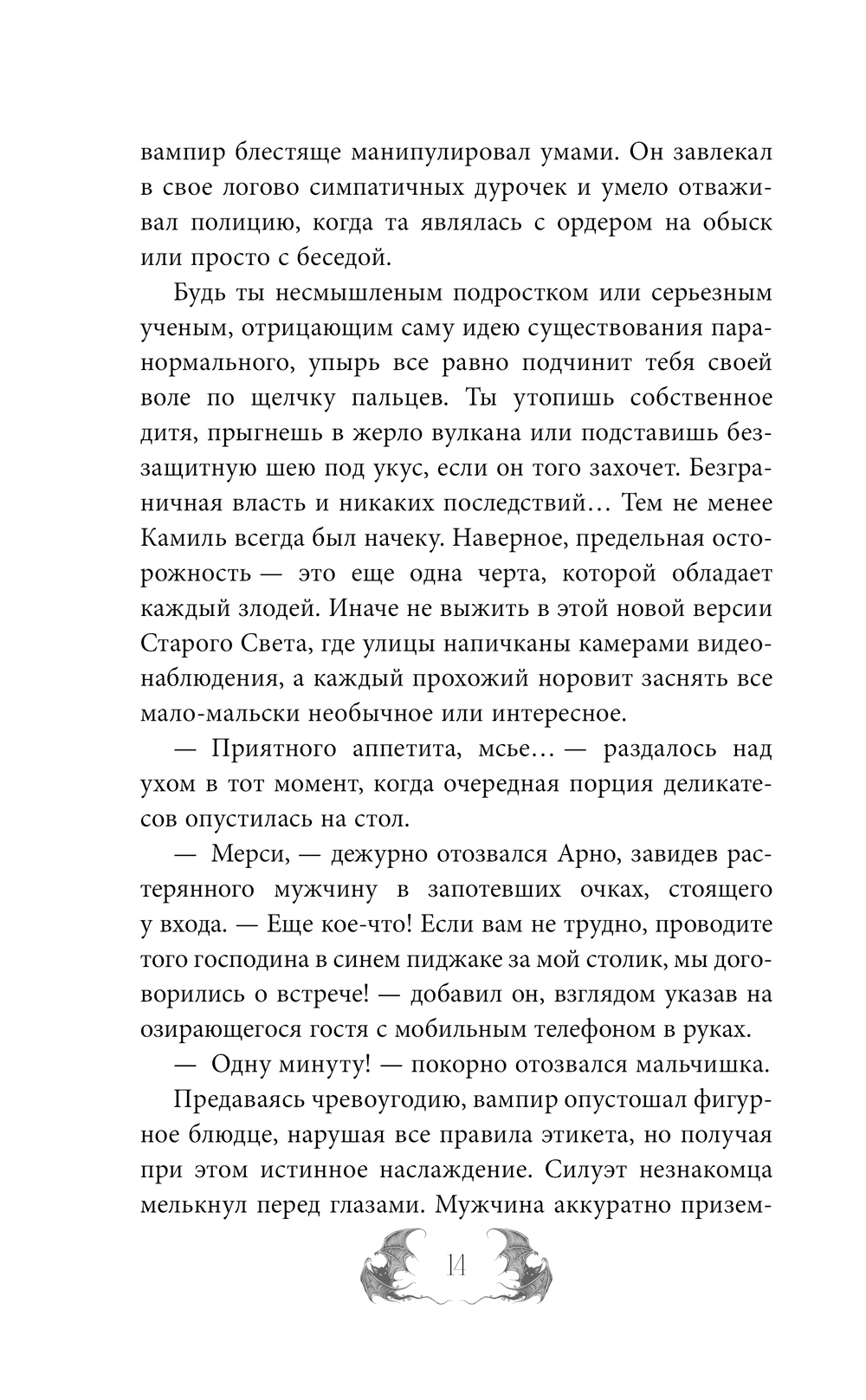 вампир блестяще манипулировал умами. Он завлекал в свое логово симпатичных дурочек и умело отваживал полицию, когда та являлась с ордером на обыск или просто с беседой.

Будь ты несмышленым подростком или серьезным ученым, отрицающим саму идею существования паранормального, упырь все равно подчинит тебя своей воле по щелчку пальцев. Ты утопишь собственное дитя, прыгнешь в жерло вулкана или подставишь беззащитную шею под укус, если он того захочет. Безграничная власть и никаких последствий… Тем не менее Камиль всегда был начеку. Наверное, предельная осторожность — это еще одна черта, которой обладает каждый злодей. Иначе не выжить в этой новой версии Старого Света, где улицы напичканы камерами видеонаблюдения, а каждый прохожий норовит заснять все мало-мальски необычное или интересное.

— Приятного аппетита, мсье… — раздалось над ухом в тот момент, когда очередная порция деликатесов опустилась на стол.

— Мерси, — дежурно отозвался Арно, завидев растерянного мужчину в запотевших очках, стоящего у входа. — Еще кое-что! Если вам не трудно, проводите того господина в синем пиджаке за мой столик, мы договорились о встрече! — добавил он, взглядом указав на озирающегося гостя с мобильным телефоном в руках.

— Одну минуту! — покорно отозвался мальчишка.

Предаваясь чревоугодию, вампир опустошал фигурное блюдце, нарушая все правила этикета, но получая при этом истинное наслаждение. Силуэт незнакомца мелькнул перед глазами. Мужчина аккуратно призем-

14